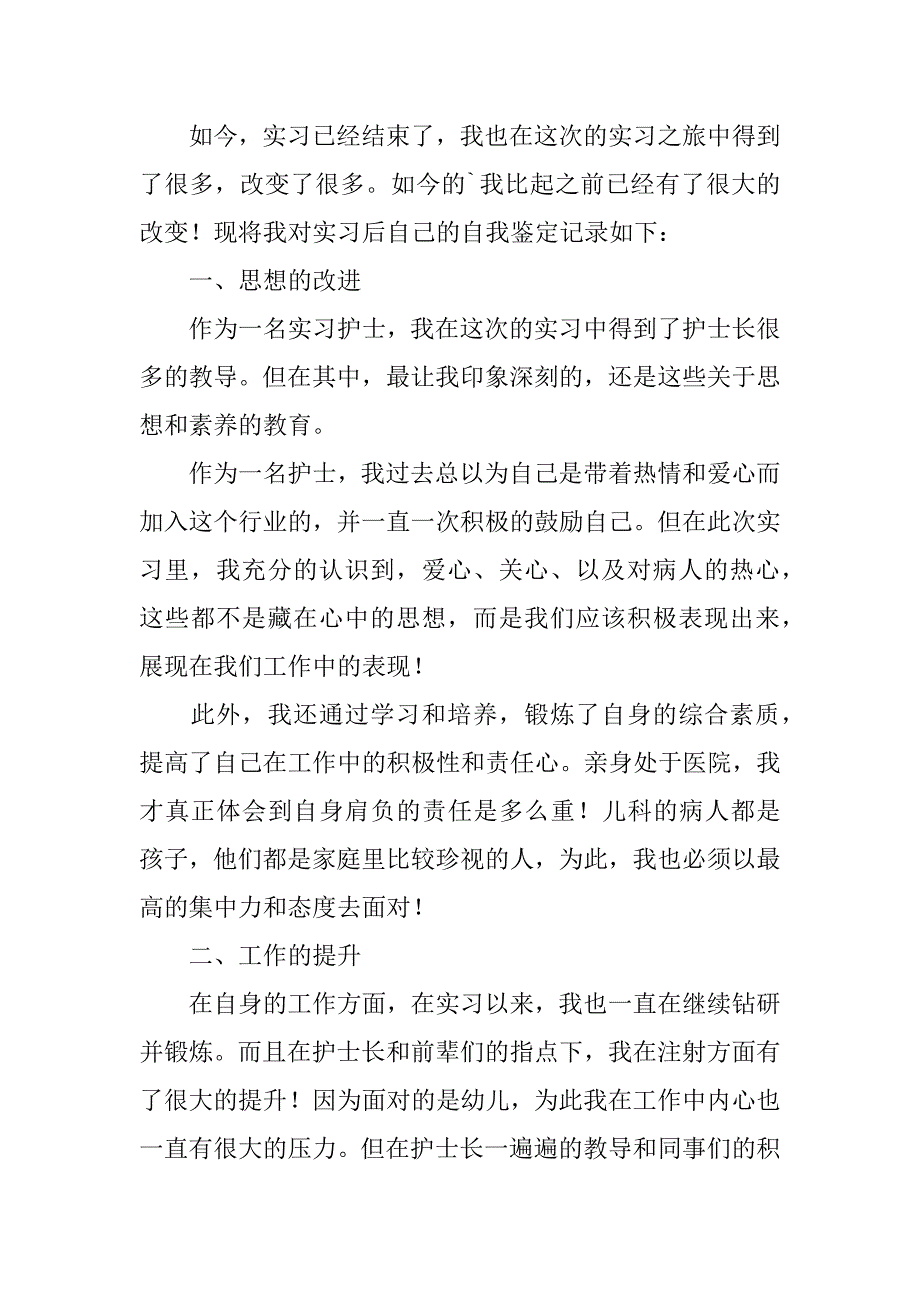 如今，实习已经结束了，我也在这次的实习之旅中得到了很多，改变了很多。如今的`我比起之前已经有了很大的改变！现将我对实习后自己的自我鉴定记录如下：

一、思想的改进

作为一名实习护士，我在这次的实习中得到了护士长很多的教导。但在其中，最让我印象深刻的，还是这些关于思想和素养的教育。

作为一名护士，我过去总以为自己是带着热情和爱心而加入这个行业的，并一直一次积极的鼓励自己。但在此次实习里，我充分的认识到，爱心、关心、以及对病人的热心，这些都不是藏在心中的思想，而是我们应该积极表现出来，展现在我们工作中的表现！

此外，我还通过学习和培养，锻炼了自身的综合素质，提高了自己在工作中的积极性和责任心。亲身处于医院，我才真正体会到自身肩负的责任是多么重！儿科的病人都是孩子，他们都是家庭里比较珍视的人，为此，我也必须以最高的集中力和态度去面对！

二、工作的提升

在自身的工作方面，在实习以来，我也一直在继续钻研并锻炼。而且在护士长和前辈们的指点下，我在注射方面有了很大的提升！因为面对的是幼儿，为此我在工作中内心也一直有很大的压力。但在护士长一遍遍的教导和同事们的积